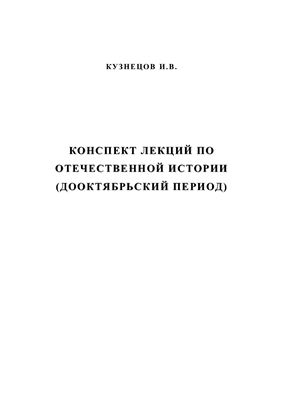 КУЗНЕЦОВ И.В.

КОНСПЕКТ ЛЕКЦИЙ ПО ОТЕЧЕСТВЕННОЙ ИСТОРИИ (ДООКТЯБРЬСКИЙ ПЕРИОД)